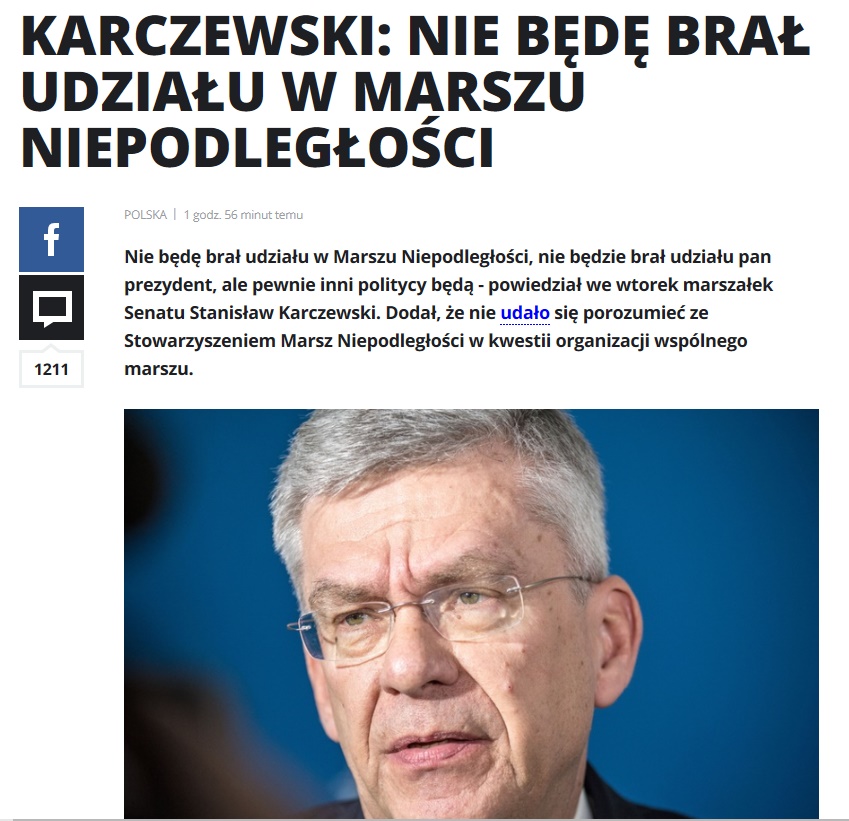 KARCZEWSKI: NIE BĘDĘ BRAŁ UDZIAŁU W MARSZU NIEPODLEGŁOŚCI

f

1211

POLSKA | 1 godz. 56 minut temu

Nie będę brał udziału w Marszu Niepodległości, nie będzie brał udziału pan prezydent, ale pewnie inni politycy będą - powiedział we wtorek marszałek Senatu Stanisław Karczewski. Dodał, że nie udało się porozumieć ze Stowarzyszeniem Marsz Niepodległości w kwestii organizacji wspólnego marszu.